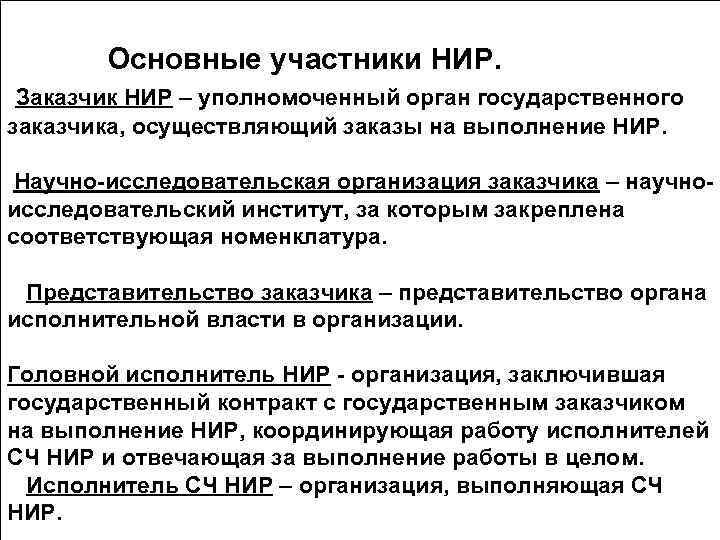 Основные участники НИР.

Заказчик НИР – уполномоченный орган государственного заказчика, осуществляющий заказы на выполнение НИР.

Научно-исследовательская организация заказчика – научно-исследовательский институт, за которым закреплена соответствующая номенклатура.

Представительство заказчика – представительство органа исполнительной власти в организации.

Головной исполнитель НИР - организация, заключившая государственный контракт с государственным заказчиком на выполнение НИР, координирующая работу исполнителей СЧ НИР и отвечающая за выполнение работы в целом.

Исполнитель СЧ НИР – организация, выполняющая СЧ НИР.